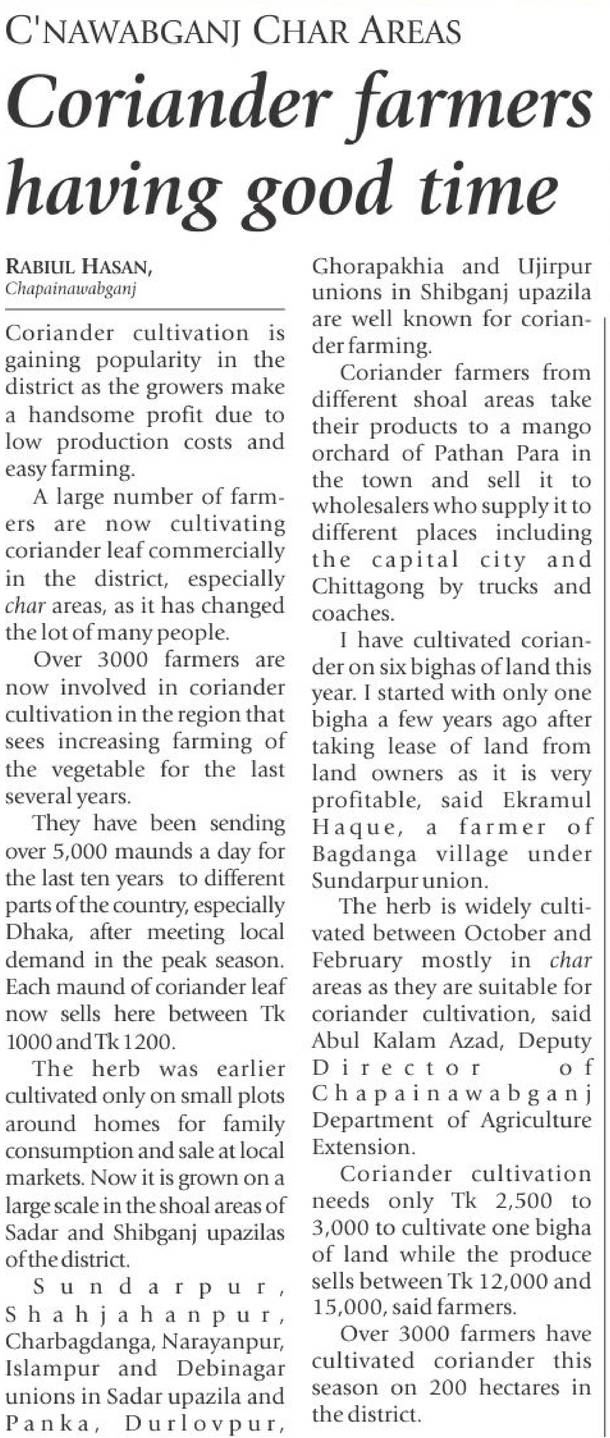 C'NAWABGANJ CHAR AREAS

Coriander farmers having good time

RABIUL HASAN, Chapainawabganj

Coriander cultivation is gaining popularity in the district as the growers make a handsome profit due to low production costs and easy farming.

A large number of farmers are now cultivating coriander leaf commercially in the district, especially char areas, as it has changed the lot of many people.

Over 3000 farmers are now involved in coriander cultivation in the region that sees increasing farming of the vegetable for the last several years.

They have been sending over 5,000 maunds a day for the last ten years to different parts of the country, especially Dhaka, after meeting local demand in the peak season. Each maund of coriander leaf now sells here between Tk 1000 and Tk 1200.

The herb was earlier cultivated only on small plots around homes for family consumption and sale at local markets. Now it is grown on a large scale in the shoal areas of Sadar and Shibganj upazilas of the district.

Sundarpur, Shahjahanpur, Charbagdanga, Narayanpur, Islampur and Debinagar unions in Sadar upazila and Panka, Durlovpur, Ghorapakhia and Ujirpur unions in Shibganj upazila are well known for coriander farming.

Coriander farmers from different shoal areas take their products to a mango orchard of Pathan Para in the town and sell it to wholesalers who supply it to different places including the capital city and Chittagong by trucks and coaches.

I have cultivated coriander on six bighas of land this year. I started with only one bigha a few years ago after taking lease of land from land owners as it is very profitable, said Ekramul Haque, a farmer of Bagdanga village under Sundarpur union.

The herb is widely cultivated between October and February mostly in char areas as they are suitable for coriander cultivation, said Abul Kalam Azad, Deputy Director of Chapainawabganj Department of Agriculture Extension.

Coriander cultivation needs only Tk 2,500 to 3,000 to cultivate one bigha of land while the produce sells between Tk 12,000 and 15,000, said farmers.

Over 3000 farmers have cultivated coriander this season on 200 hectares in the district.